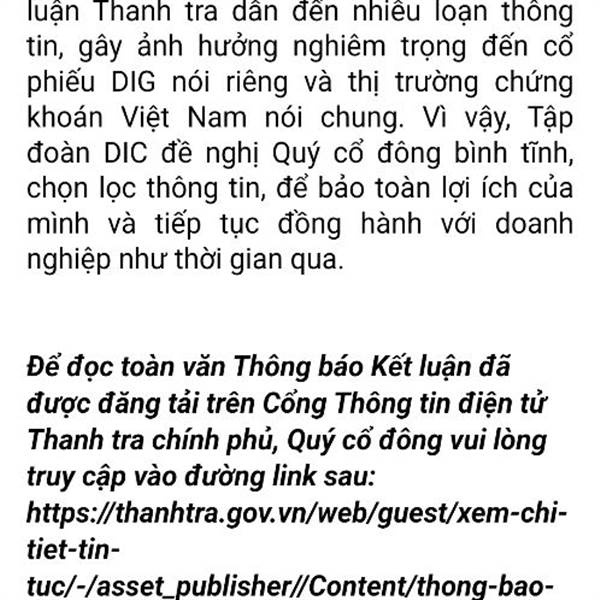 luận Thanh tra dẫn đến nhiễu loạn thông tin, gây ảnh hưởng nghiêm trọng đến cổ phiếu DIG nói riêng và thị trường chứng khoán Việt Nam nói chung. Vì vậy, Tập đoàn DIC đề nghị Quý cổ đông bình tĩnh, chọn lọc thông tin, để bảo toàn lợi ích của mình và tiếp tục đồng hành với doanh nghiệp như thời gian qua.

Để đọc toàn văn Thông báo Kết luận đã được đăng tải trên Cổng Thông tin điện tử Thanh tra chính phủ, Quý cổ đông vui lòng truy cập vào đường link sau: https://thanhtra.gov.vn/web/guest/xem-chi-tiet-tin-tuc/-/asset_publisher//Content/thong-bao-